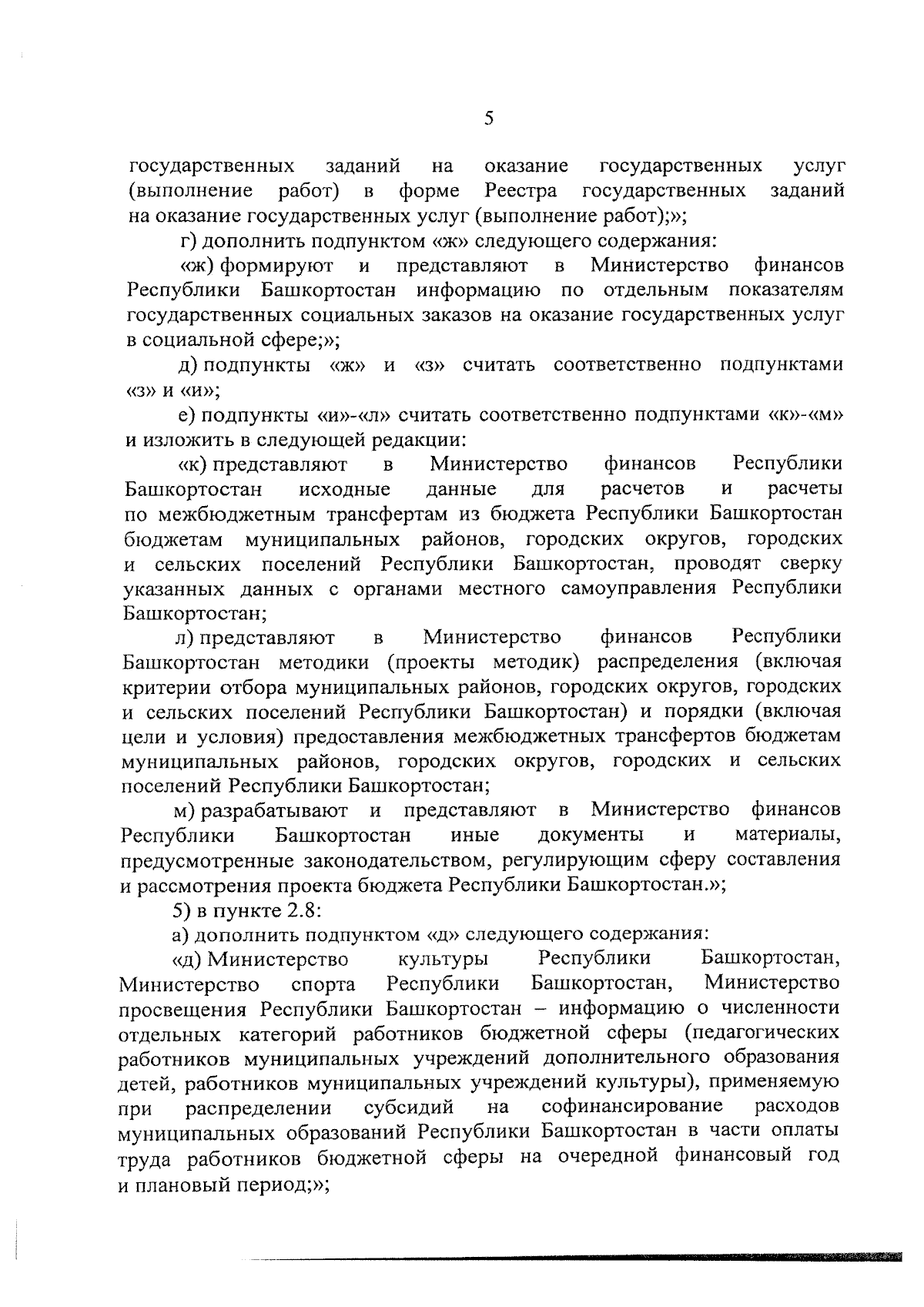 5

государственных заданий на оказание государственных услуг (выполнение работ) в форме Реестра государственных заданий на оказание государственных услуг (выполнение работ);»;

г) дополнить подпунктом «ж» следующего содержания:

«ж) формируют и представляют в Министерство финансов Республики Башкортостан информацию по отдельным показателям государственных социальных заказов на оказание государственных услуг в социальной сфере;»;

д) подпункты «ж» и «з» считать соответственно подпунктами «з» и «и»;

е) подпункты «и»-«л» считать соответственно подпунктами «к»-«м» и изложить в следующей редакции:

«к) представляют в Министерство финансов Республики Башкортостан исходные данные для расчетов и расчеты по межбюджетным трансфертам из бюджета Республики Башкортостан бюджетам муниципальных районов, городских округов, городских и сельских поселений Республики Башкортостан, проводят сверку указанных данных с органами местного самоуправления Республики Башкортостан;

л) представляют в Министерство финансов Республики Башкортостан методики (проекты методик) распределения (включая критерии отбора муниципальных районов, городских округов, городских и сельских поселений Республики Башкортостан) и порядки (включая цели и условия) предоставления межбюджетных трансфертов бюджетам муниципальных районов, городских округов, городских и сельских поселений Республики Башкортостан;

м) разрабатывают и представляют в Министерство финансов Республики Башкортостан иные документы и материалы, предусмотренные законодательством, регулирующим сферу составления и рассмотрения проекта бюджета Республики Башкортостан.»;

5) в пункте 2.8:

а) дополнить подпунктом «д» следующего содержания:

«д) Министерство культуры Республики Башкортостан, Министерство спорта Республики Башкортостан, Министерство просвещения Республики Башкортостан – информацию о численности отдельных категорий работников бюджетной сферы (педагогических работников муниципальных учреждений дополнительного образования детей, работников муниципальных учреждений культуры), применяемую при распределении субсидий на софинансирование расходов муниципальных образований Республики Башкортостан в части оплаты труда работников бюджетной сферы на очередной финансовый год и плановый период;»;